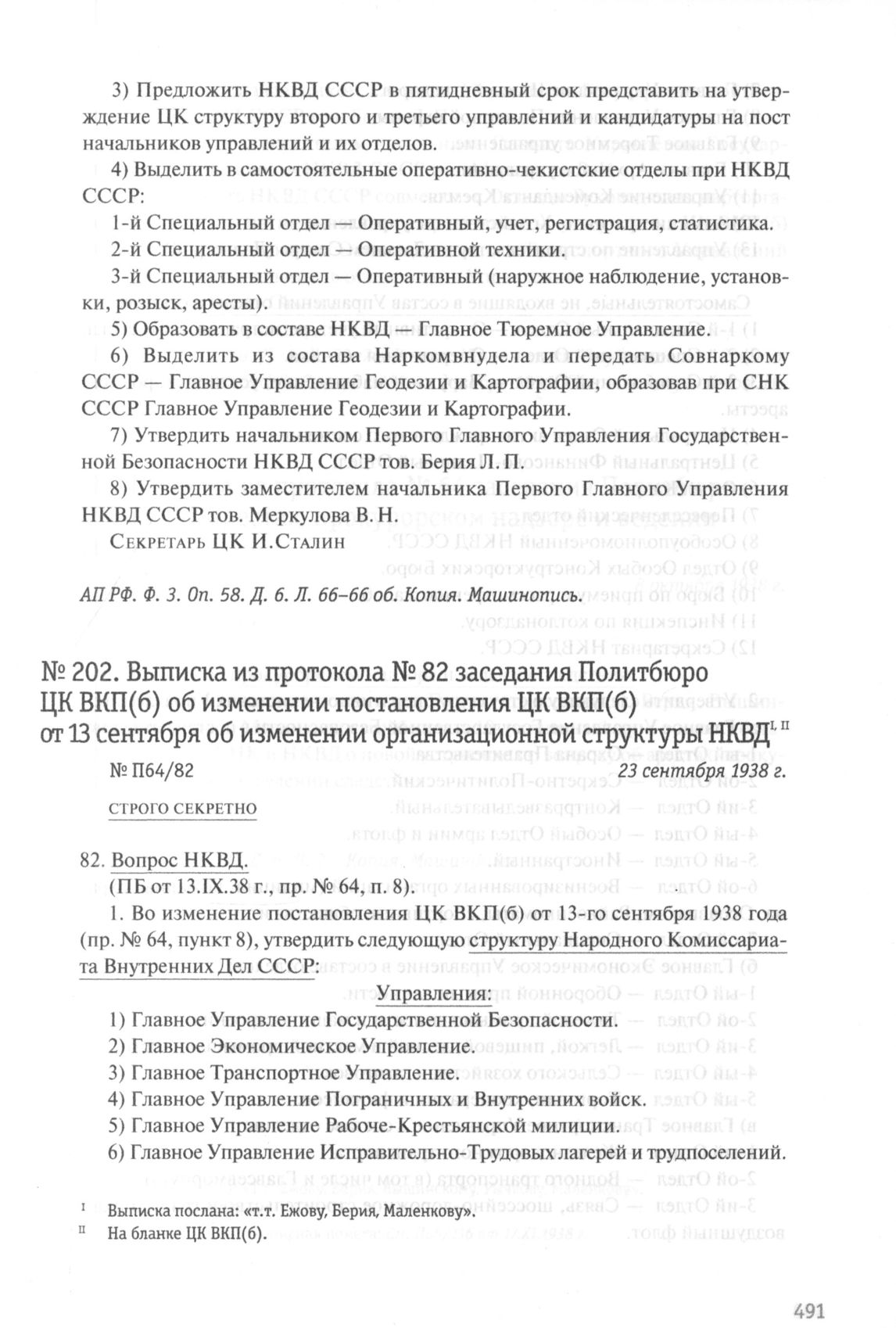 3) Предложить НКВД СССР в пятидневный срок представить на утверждение ЦК структуру второго и третьего управлений и кандидатуры на пост начальников управлений и их отделов.

4) Выделить в самостоятельные оперативно-чекистские отделы при НКВД СССР:

1-й Специальный отдел — Оперативный, учет, регистрация, статистика.

2-й Специальный отдел — Оперативной техники.

3-й Специальный отдел — Оперативный (наружное наблюдение, установки, розыск, аресты).

5) Образовать в составе НКВД — Главное Тюремное Управление.

6) Выделить из состава Наркомвнудела и передать Совнаркому СССР — Главное Управление Геодезии и Картографии, образовав при СНК СССР Главное Управление Геодезии и Картографии.

7) Утвердить начальником Первого Главного Управления Государственной Безопасности НКВД СССР тов. Берия Л. П.

8) Утвердить заместителем начальника Первого Главного Управления НКВД СССР тов. Меркулова В. Н.

Секретарь ЦК И.Сталин

АП РФ. Ф. 3. Оп. 58. Д. 6. Л. 66–66 об. Копия. Машинопись.

№ 202. Выписка из протокола № 82 заседания Политбюро ЦК ВКП(б) об изменении постановления ЦК ВКП(б) от 13 сентября об изменении организационной структуры НКВД$^{I, II}$

№ П64/82

23 сентября 1938 г.

СТРОГО СЕКРЕТНО

82. Вопрос НКВД.

(ПБ от 13.IX.38 г., пр. № 64, п. 8).

1. Во изменение постановления ЦК ВКП(б) от 13-го сентября 1938 года (пр. № 64, пункт 8), утвердить следующую структуру Народного Комиссариата Внутренних Дел СССР:

Управления:

1) Главное Управление Государственной Безопасности.

2) Главное Экономическое Управление.

3) Главное Транспортное Управление.

4) Главное Управление Пограничных и Внутренних войск.

5) Главное Управление Рабоче-Крестьянской милиции.

6) Главное Управление Исправительно-Трудовых лагерей и трудпоселений.

I Выписка послана: «т.т. Ежову, Берия, Маленкову».

II На бланке ЦК ВКП(б).

491